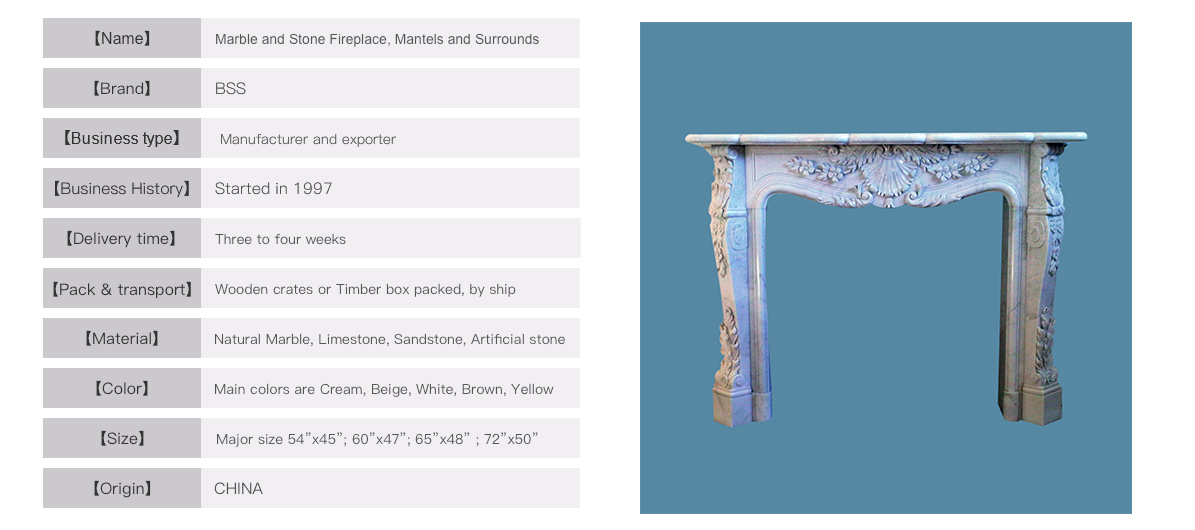 【Name】 Marble and Stone Fireplace, Mantels and Surrounds

【Brand】 BSS

【Business type】 Manufacturer and exporter

【Business History】 Started in 1997

【Delivery time】 Three to four weeks

【Pack & transport】 Wooden crates or Timber box packed, by ship

【Material】 Natural Marble, Limestone, Sandstone, Artificial stone

【Color】 Main colors are Cream, Beige, White, Brown, Yellow

【Size】 Major size 54"x45"; 60"x47"; 65"x48" ; 72"x50"

【Origin】 CHINA